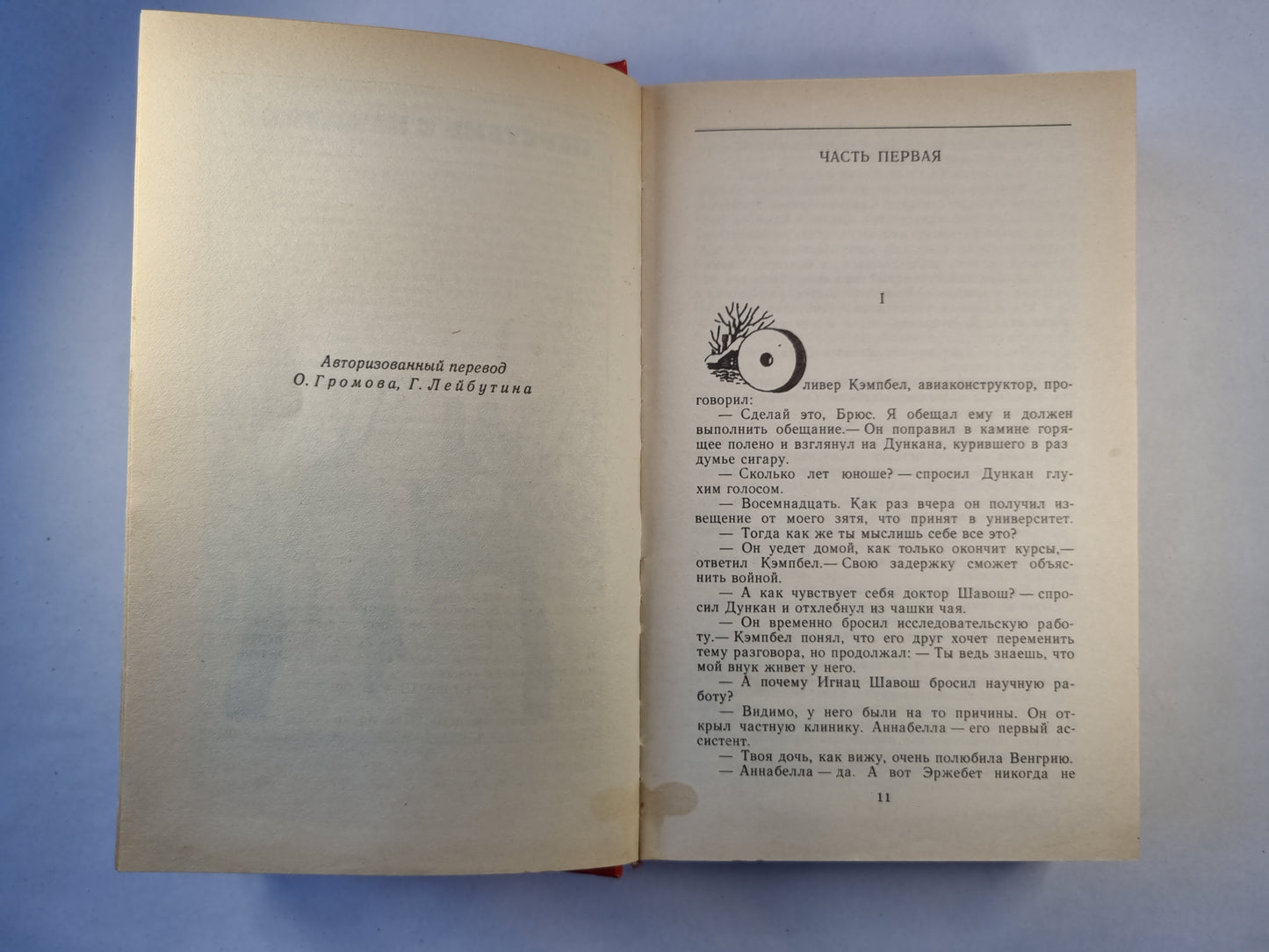 Авторизованный перевод
О. Громова, Г. Лейбутина

ЧАСТЬ ПЕРВАЯ

I

Оливер Кэмпбел, авиаконструктор, проговорил:

— Сделай это, Брюс. Я обещал ему и должен выполнить обещание.— Он поправил в камине горящее полено и взглянул на Дункана, курившего в раздумье сигару.

— Сколько лет юноше? — спросил Дункан глухим голосом.

— Восемнадцать. Как раз вчера он получил извещение от моего зятя, что принят в университет.

— Тогда как же ты мыслишь себе все это?

— Он уедет домой, как только окончит курсы,— ответил Кэмпбел.— Свою задержку сможет объяснить войной.

— А как чувствует себя доктор Шавош? — спросил Дункан и отхлебнул из чашки чая.

— Он временно бросил исследовательскую работу.— Кэмпбел понял, что его друг хочет переменить тему разговора, но продолжал: — Ты ведь знаешь, что мой внук живет у него.

— А почему Игнац Шавош бросил научную работу?

— Видимо, у него были на то причины. Он открыл частную клинику. Аннабелла — его первый ассистент.

— Твоя дочь, как вижу, очень полюбила Венгрию.

— Аннабелла — да. А вот Эржебет никогда не

11